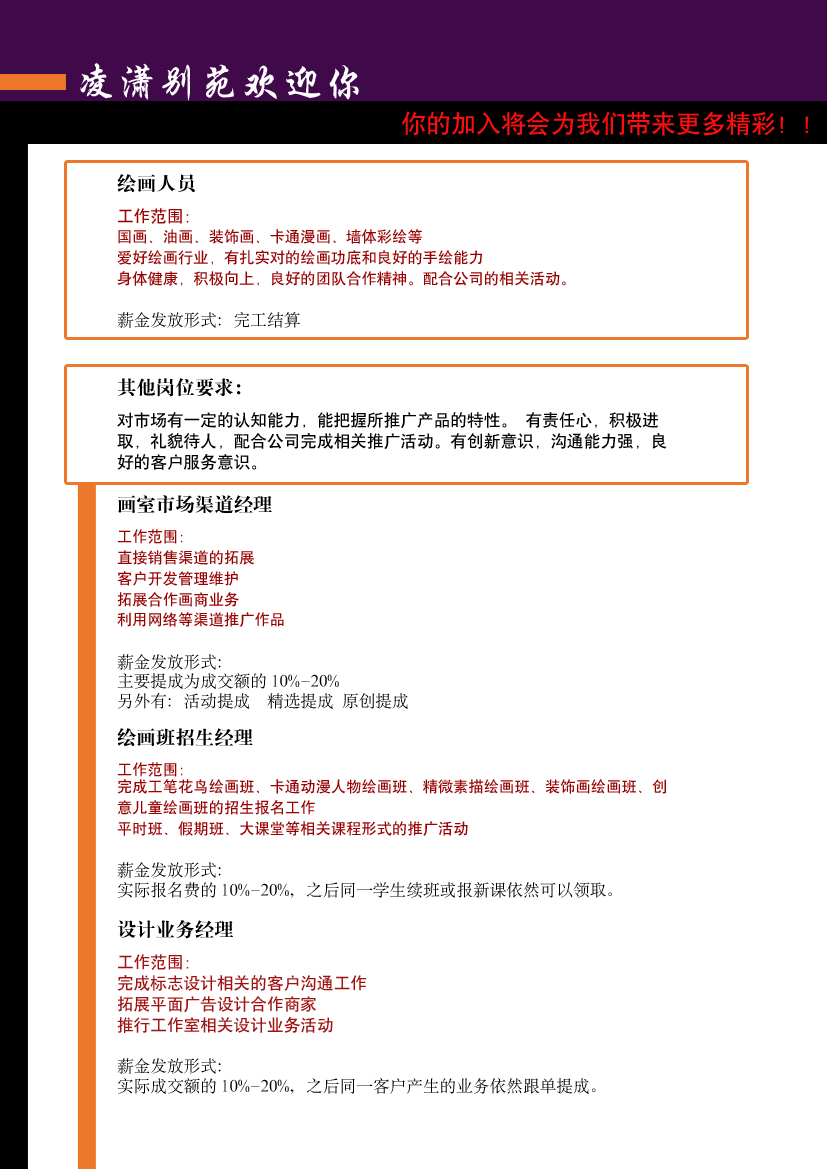 凌潇别苑欢迎你

你的加入将会为我们带来更多精彩！！

绘画人员

工作范围：
国画、油画、装饰画、卡通漫画、墙体彩绘等
爱好绘画行业，有扎实对的绘画功底和良好的手绘能力
身体健康，积极向上，良好的团队合作精神。配合公司的相关活动。

薪金发放形式：完工结算

其他岗位要求：

对市场有一定的认知能力，能把握所推广产品的特性。 有责任心，积极进取，礼貌待人，配合公司完成相关推广活动。有创新意识，沟通能力强，良好的客户服务意识。

画室市场渠道经理

工作范围：
直接销售渠道的拓展
客户开发管理维护
拓展合作画商业务
利用网络等渠道推广作品

薪金发放形式：
主要提成为成交额的 10%–20%
另外有：活动提成　精选提成　原创提成

绘画班招生经理

工作范围：
完成工笔花鸟绘画班、卡通动漫人物绘画班、精微素描绘画班、装饰画绘画班、创意儿童绘画班的招生报名工作
平时班、假期班、大课堂等相关课程形式的推广活动

薪金发放形式：
实际报名费的 10%–20%，之后同一学生续班或报新课依然可以领取。

设计业务经理

工作范围：
完成标志设计相关的客户沟通工作
拓展平面广告设计合作商家
推行工作室相关设计业务活动

薪金发放形式：
实际成交额的 10%–20%，之后同一客户产生的业务依然跟单提成。